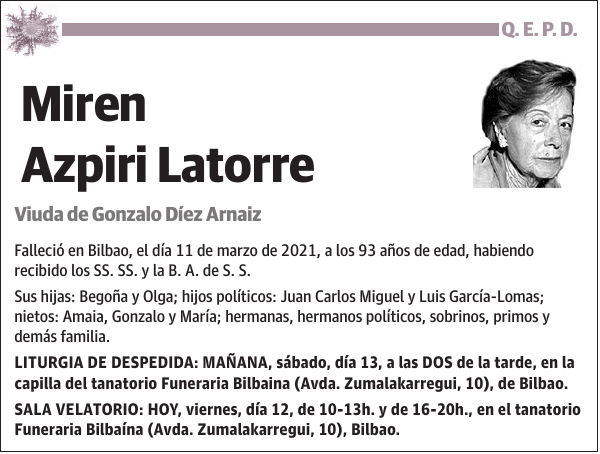 Q. E. P. D.

Miren Azpiri Latorre

Viuda de Gonzalo Díez Arnaiz

Falleció en Bilbao, el día 11 de marzo de 2021, a los 93 años de edad, habiendo recibido los SS. SS. y la B. A. de S. S.

Sus hijas: Begoña y Olga; hijos políticos: Juan Carlos Miguel y Luis García-Lomas; nietos: Amaia, Gonzalo y María; hermanas, hermanos políticos, sobrinos, primos y demás familia.

LITURGIA DE DESPEDIDA: MAÑANA, sábado, día 13, a las DOS de la tarde, en la capilla del tanatorio Funeraria Bilbaina (Avda. Zumalakarregui, 10), de Bilbao.

SALA VELATORIO: HOY, viernes, día 12, de 10-13h. y de 16-20h., en el tanatorio Funeraria Bilbaína (Avda. Zumalakarregui, 10), Bilbao.